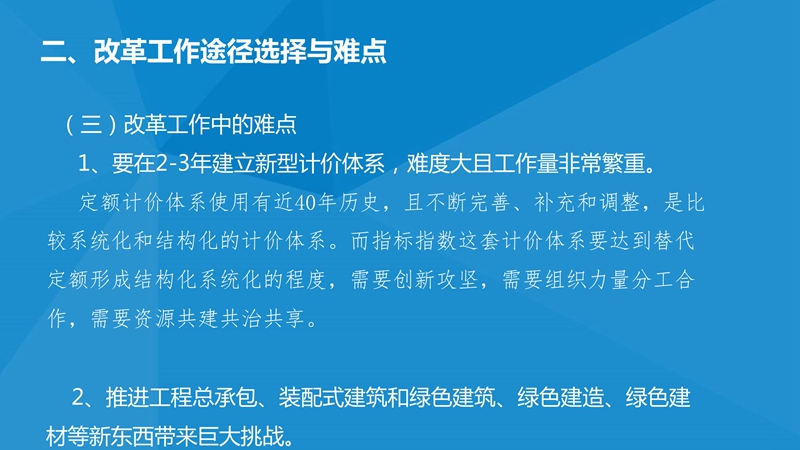 二、改革工作途径选择与难点

（三）改革工作中的难点

1、要在2-3年建立新型计价体系，难度大且工作量非常繁重。

定额计价体系使用有近40年历史，且不断完善、补充和调整，是比较系统化和结构化的计价体系。而指标指数这套计价体系要达到替代定额形成结构化系统化的程度，需要创新攻坚，需要组织力量分工合作，需要资源共建共治共享。

2、推进工程总承包、装配式建筑和绿色建筑、绿色建造、绿色建材等新东西带来巨大挑战。